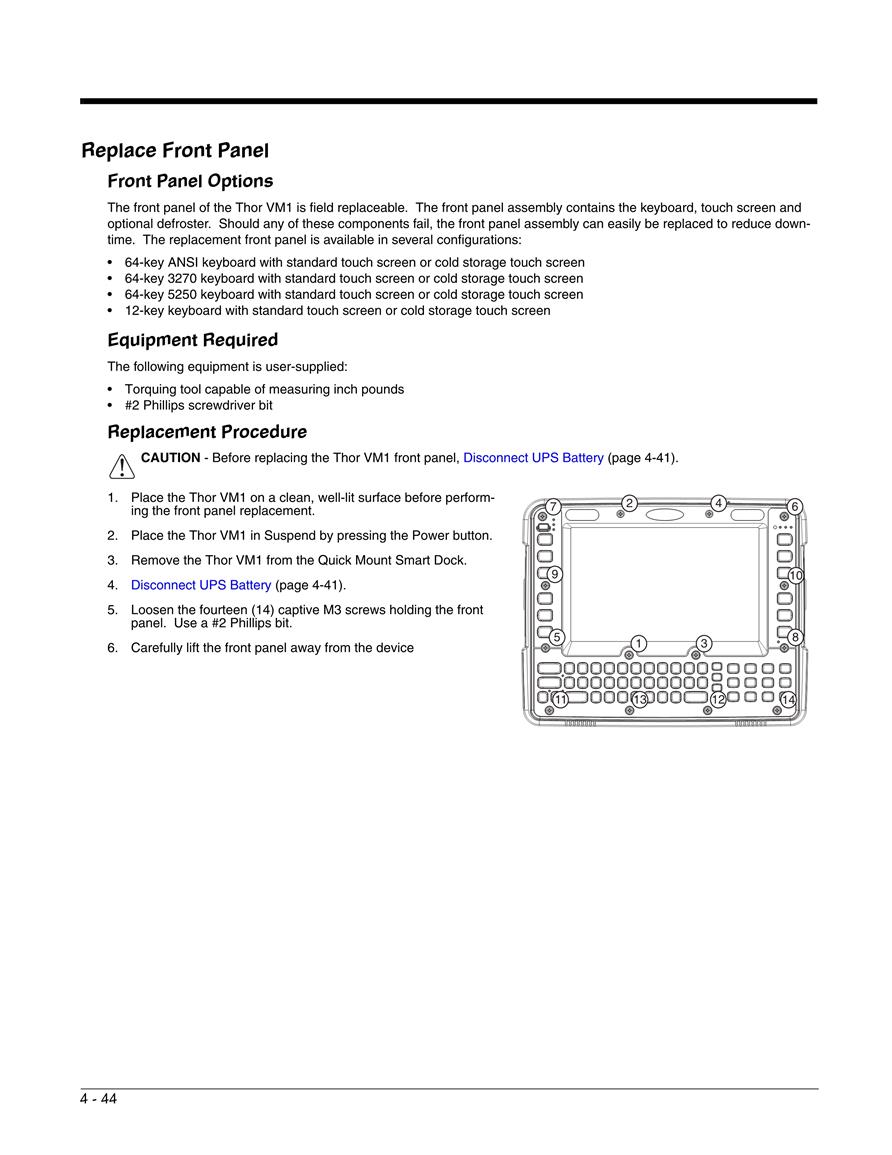 Replace Front Panel

Front Panel Options

The front panel of the Thor VM1 is field replaceable. The front panel assembly contains the keyboard, touch screen and optional defroster. Should any of these components fail, the front panel assembly can easily be replaced to reduce downtime. The replacement front panel is available in several configurations:

• 64-key ANSI keyboard with standard touch screen or cold storage touch screen
• 64-key 3270 keyboard with standard touch screen or cold storage touch screen
• 64-key 5250 keyboard with standard touch screen or cold storage touch screen
• 12-key keyboard with standard touch screen or cold storage touch screen

Equipment Required

The following equipment is user-supplied:

• Torquing tool capable of measuring inch pounds
• #2 Phillips screwdriver bit

Replacement Procedure

CAUTION - Before replacing the Thor VM1 front panel, Disconnect UPS Battery (page 4-41).

1. Place the Thor VM1 on a clean, well-lit surface before performing the front panel replacement.
2. Place the Thor VM1 in Suspend by pressing the Power button.
3. Remove the Thor VM1 from the Quick Mount Smart Dock.
4. Disconnect UPS Battery (page 4-41).
5. Loosen the fourteen (14) captive M3 screws holding the front panel. Use a #2 Phillips bit.
6. Carefully lift the front panel away from the device

7 2 4 6
9 10
5 1 3 8
11 13 12 14

4 - 44